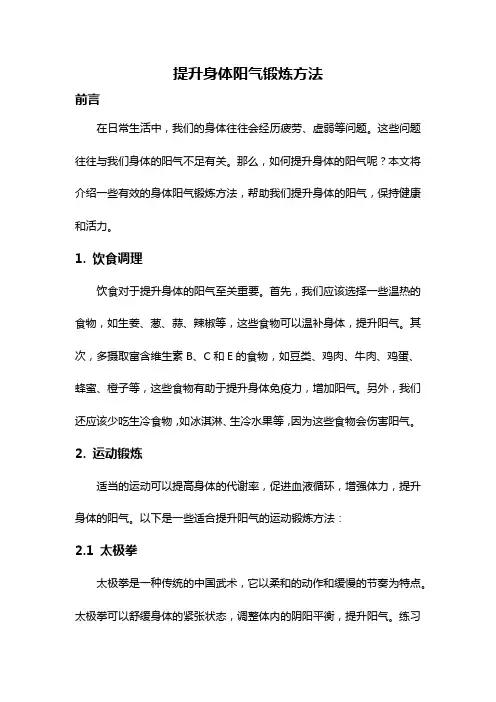 提升身体阳气锻炼方法

前言

在日常生活中，我们的身体往往会经历疲劳、虚弱等问题。这些问题往往与我们身体的阳气不足有关。那么，如何提升身体的阳气呢？本文将介绍一些有效的身体阳气锻炼方法，帮助我们提升身体的阳气，保持健康和活力。

1. 饮食调理

饮食对于提升身体的阳气至关重要。首先，我们应该选择一些温热的食物，如生姜、葱、蒜、辣椒等，这些食物可以温补身体，提升阳气。其次，多摄取富含维生素 B、C 和 E 的食物，如豆类、鸡肉、牛肉、鸡蛋、蜂蜜、橙子等，这些食物有助于提升身体免疫力，增加阳气。另外，我们还应该少吃生冷食物，如冰淇淋、生冷水果等，因为这些食物会伤害阳气。

2. 运动锻炼

适当的运动可以提高身体的代谢率，促进血液循环，增强体力，提升身体的阳气。以下是一些适合提升阳气的运动锻炼方法：

2.1 太极拳

太极拳是一种传统的中国武术，它以柔和的动作和缓慢的节奏为特点。太极拳可以舒缓身体的紧张状态，调整体内的阴阳平衡，提升阳气。练习